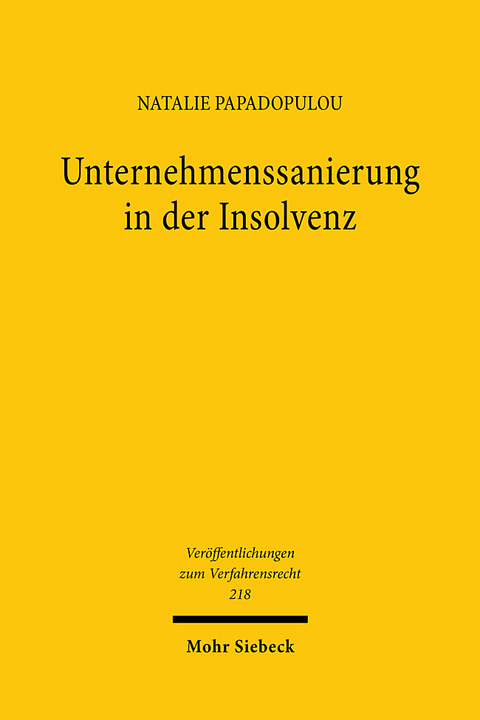 NATALIE PAPADOPULOU

Unternehmenssanierung in der Insolvenz

Veröffentlichungen zum Verfahrensrecht 218

Mohr Siebeck